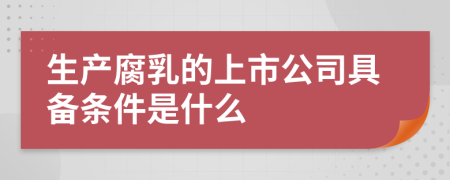 生产腐乳的上市公司具备条件是什么